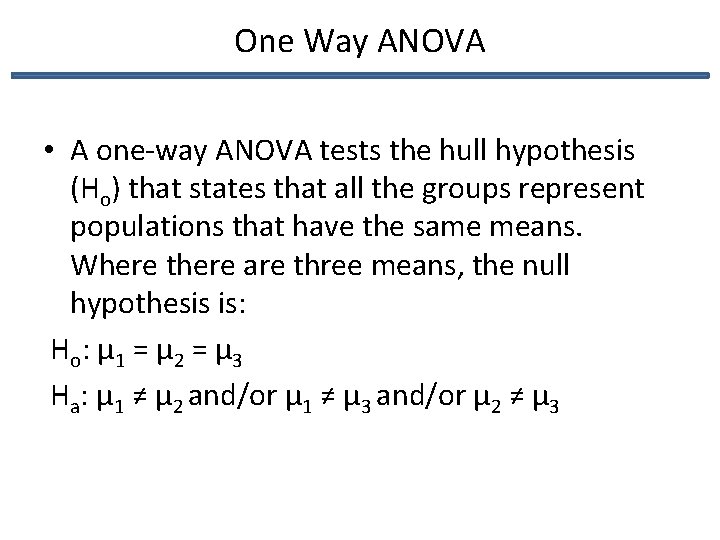 One Way ANOVA

• A one-way ANOVA tests the hull hypothesis ($H_o$) that states that all the groups represent populations that have the same means. Where there are three means, the null hypothesis is:

$H_o$: $\mu_1 = \mu_2 = \mu_3$

$H_a$: $\mu_1 \neq \mu_2$ and/or $\mu_1 \neq \mu_3$ and/or $\mu_2 \neq \mu_3$